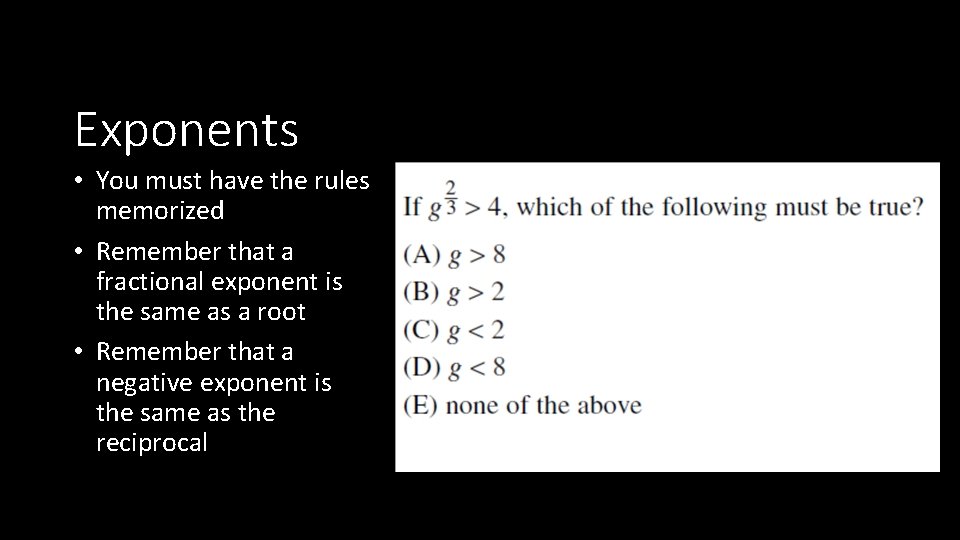 Exponents

• You must have the rules memorized
• Remember that a fractional exponent is the same as a root
• Remember that a negative exponent is the same as the reciprocal

If $g^{\frac{2}{3}} > 4$, which of the following must be true?
(A) $g > 8$
(B) $g > 2$
(C) $g < 2$
(D) $g < 8$
(E) none of the above